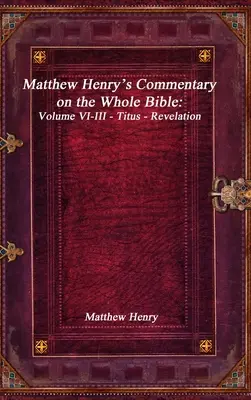 Matthew Henry's Commentary on the Whole Bible:
Volume VI-III - Titus - Revelation

Matthew Henry